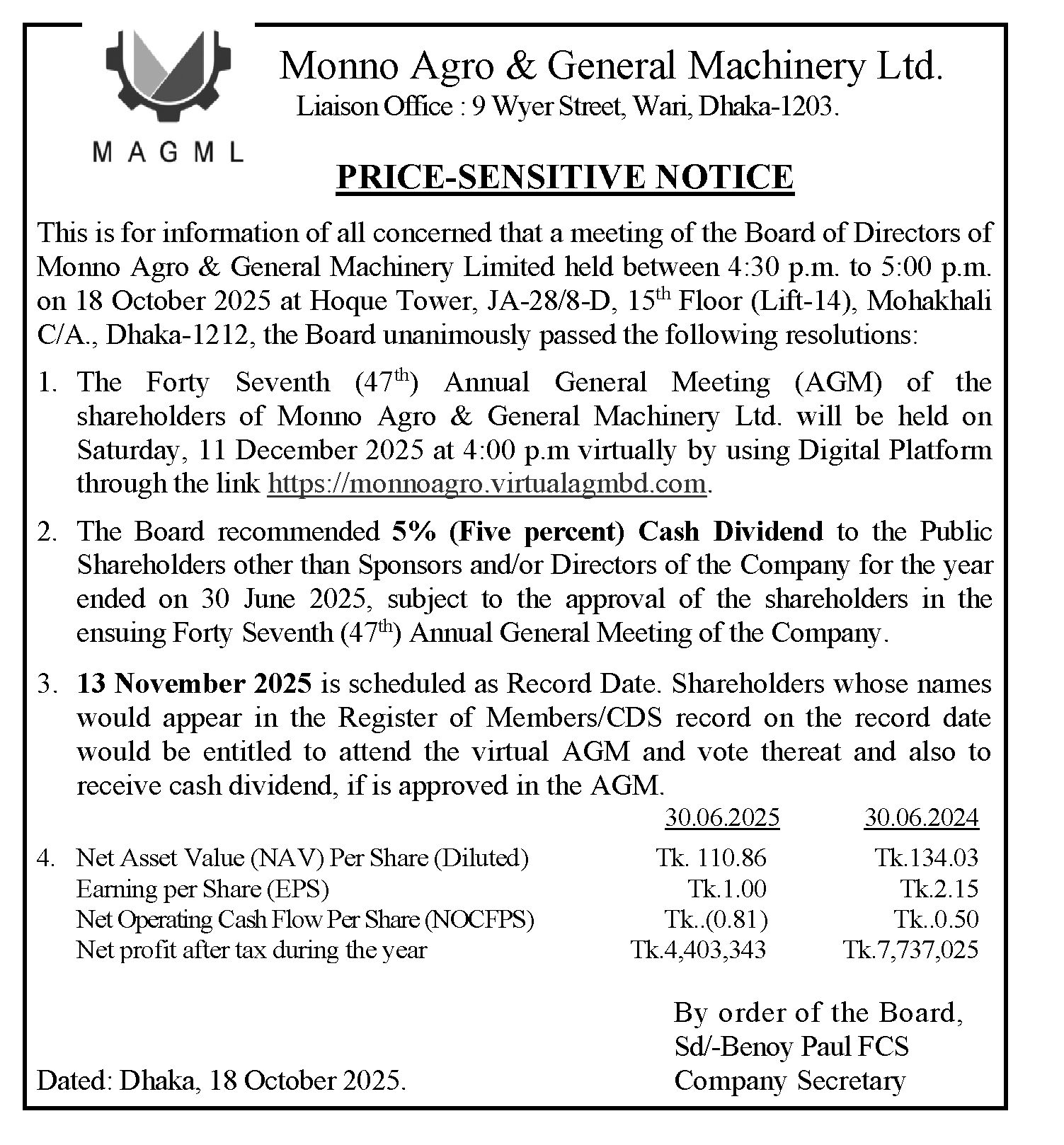 MAGML

Monno Agro & General Machinery Ltd.
Liaison Office : 9 Wyer Street, Wari, Dhaka-1203.

PRICE-SENSITIVE NOTICE

This is for information of all concerned that a meeting of the Board of Directors of Monno Agro & General Machinery Limited held between 4:30 p.m. to 5:00 p.m. on 18 October 2025 at Hoque Tower, JA-28/8-D, 15$^{th}$ Floor (Lift-14), Mohakhali C/A., Dhaka-1212, the Board unanimously passed the following resolutions:

1. The Forty Seventh (47$^{th}$) Annual General Meeting (AGM) of the shareholders of Monno Agro & General Machinery Ltd. will be held on Saturday, 11 December 2025 at 4:00 p.m virtually by using Digital Platform through the link https://monnoagro.virtualagmbd.com.

2. The Board recommended 5% (Five percent) Cash Dividend to the Public Shareholders other than Sponsors and/or Directors of the Company for the year ended on 30 June 2025, subject to the approval of the shareholders in the ensuing Forty Seventh (47$^{th}$) Annual General Meeting of the Company.

3. 13 November 2025 is scheduled as Record Date. Shareholders whose names would appear in the Register of Members/CDS record on the record date would be entitled to attend the virtual AGM and vote thereat and also to receive cash dividend, if is approved in the AGM.

| | 30.06.2025 | 30.06.2024 |
|---|---|---|
| 4. Net Asset Value (NAV) Per Share (Diluted) | Tk. 110.86 | Tk.134.03 |
| Earning per Share (EPS) | Tk.1.00 | Tk.2.15 |
| Net Operating Cash Flow Per Share (NOCFPS) | Tk..(0.81) | Tk..0.50 |
| Net profit after tax during the year | Tk.4,403,343 | Tk.7,737,025 |

By order of the Board,
Sd/-Benoy Paul FCS
Company Secretary

Dated: Dhaka, 18 October 2025.